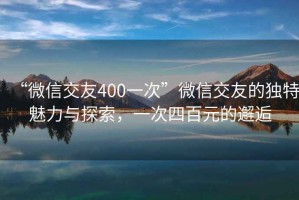 “微信交友400一次”微信交友的独特魅力与探索，一次四百元的邂逅